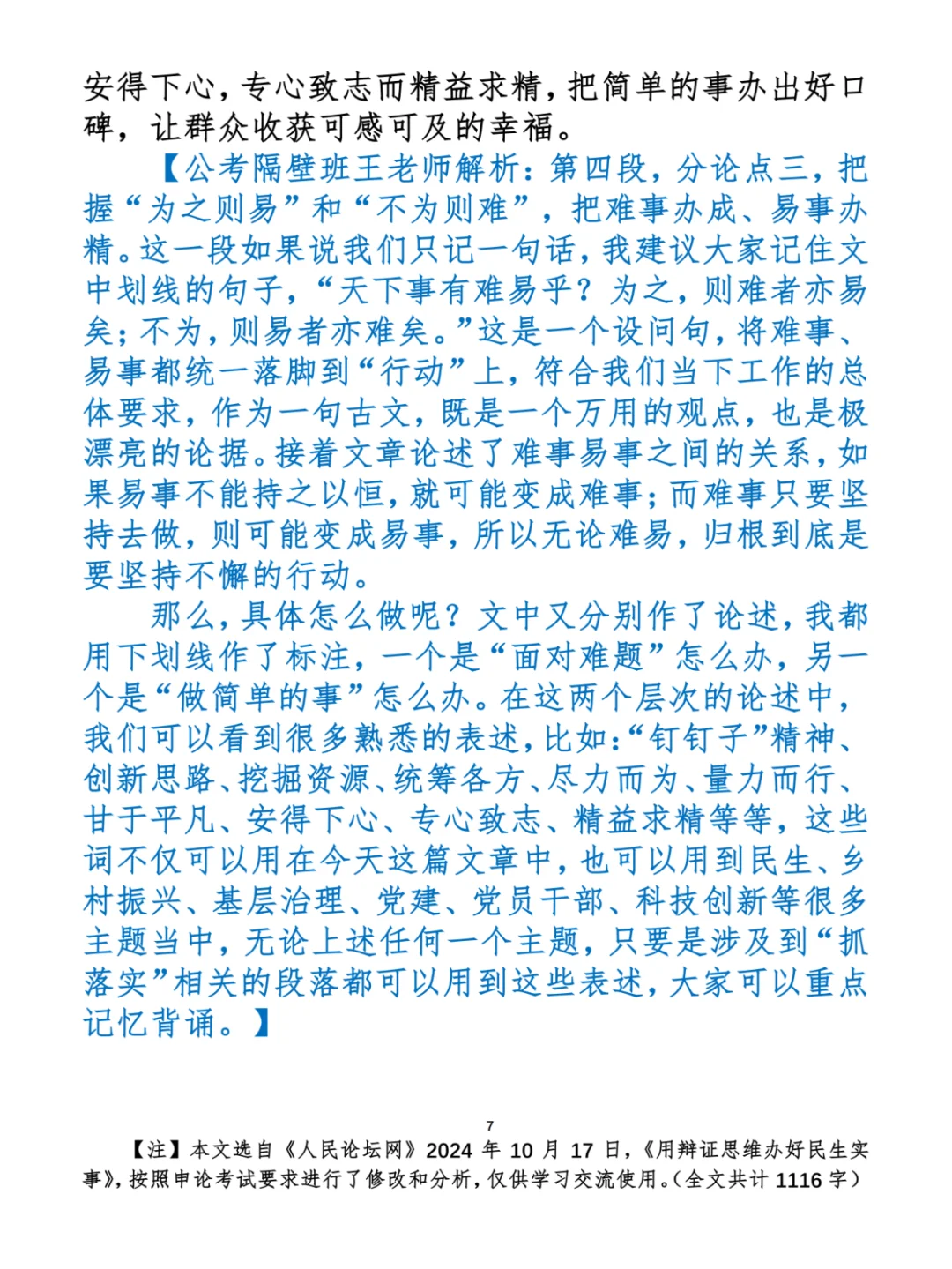 安得下心，专心致志而精益求精，把简单的事办出好口碑，让群众收获可感可及的幸福。

【公考隔壁班王老师解析：第四段，分论点三，把握“为之则易”和“不为则难”，把难事办成、易事办精。这一段如果说我们只记一句话，我建议大家记住文中划线的句子，“天下事有难易乎？为之，则难者亦易矣；不为，则易者亦难矣。”这是一个设问句，将难事、易事都统一落脚到“行动”上，符合我们当下工作的总体要求，作为一句古文，既是一个万用的观点，也是极漂亮的论据。接着文章论述了难事易事之间的关系，如果易事不能持之以恒，就可能变成难事；而难事只要坚持去做，则可能变成易事，所以无论难易，归根到底是要坚持不懈的行动。

那么，具体怎么做呢？文中又分别作了论述，我都用下划线作了标注，一个是“面对难题”怎么办，另一个是“做简单的事”怎么办。在这两个层次的论述中，我们可以看到很多熟悉的表述，比如：“钉钉子”精神、创新思路、挖掘资源、统筹各方、尽力而为、量力而行、甘于平凡、安得下心、专心致志、精益求精等等，这些词不仅可以用在今天这篇文章中，也可以用到民生、乡村振兴、基层治理、党建、党员干部、科技创新等很多主题当中，无论上述任何一个主题，只要是涉及到“抓落实”相关的段落都可以用到这些表述，大家可以重点记忆背诵。】

7

【注】本文选自《人民论坛网》2024 年 10 月 17 日，《用辩证思维办好民生实事》，按照申论考试要求进行了修改和分析，仅供学习交流使用。（全文共计 1116 字）